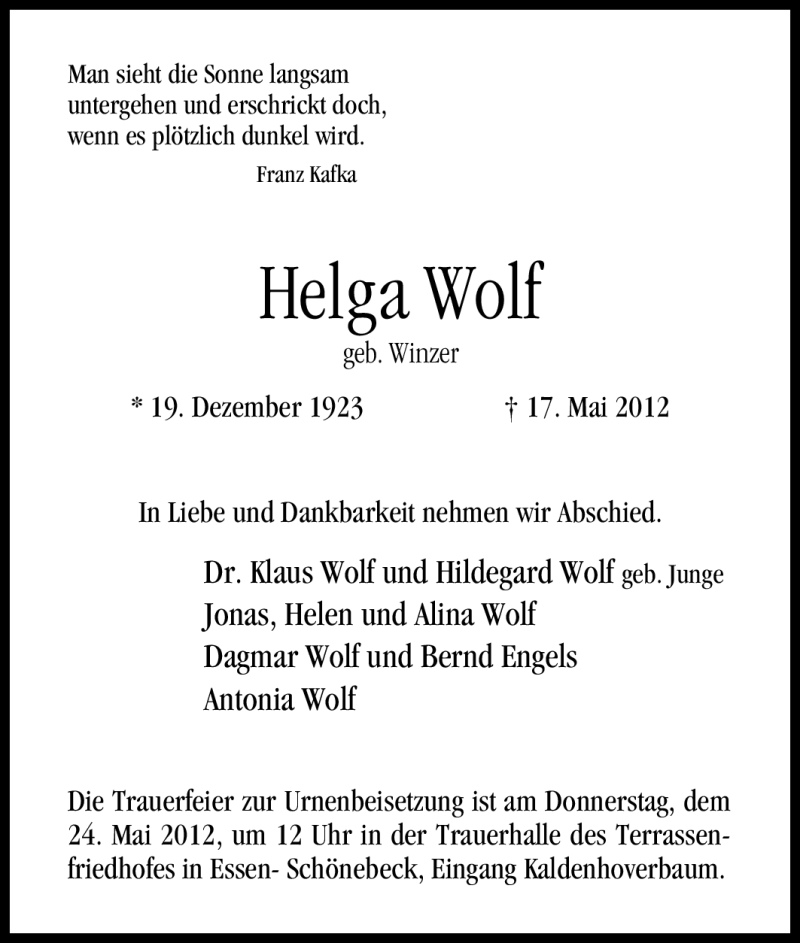 Man sieht die Sonne langsam untergehen und erschrickt doch, wenn es plötzlich dunkel wird.

Franz Kafka

Helga Wolf

geb. Winzer

* 19. Dezember 1923 † 17. Mai 2012

In Liebe und Dankbarkeit nehmen wir Abschied.

Dr. Klaus Wolf und Hildegard Wolf geb. Junge
Jonas, Helen und Alina Wolf
Dagmar Wolf und Bernd Engels
Antonia Wolf

Die Trauerfeier zur Urnenbeisetzung ist am Donnerstag, dem 24. Mai 2012, um 12 Uhr in der Trauerhalle des Terrassenfriedhofes in Essen- Schönebeck, Eingang Kaldenhoverbaum.